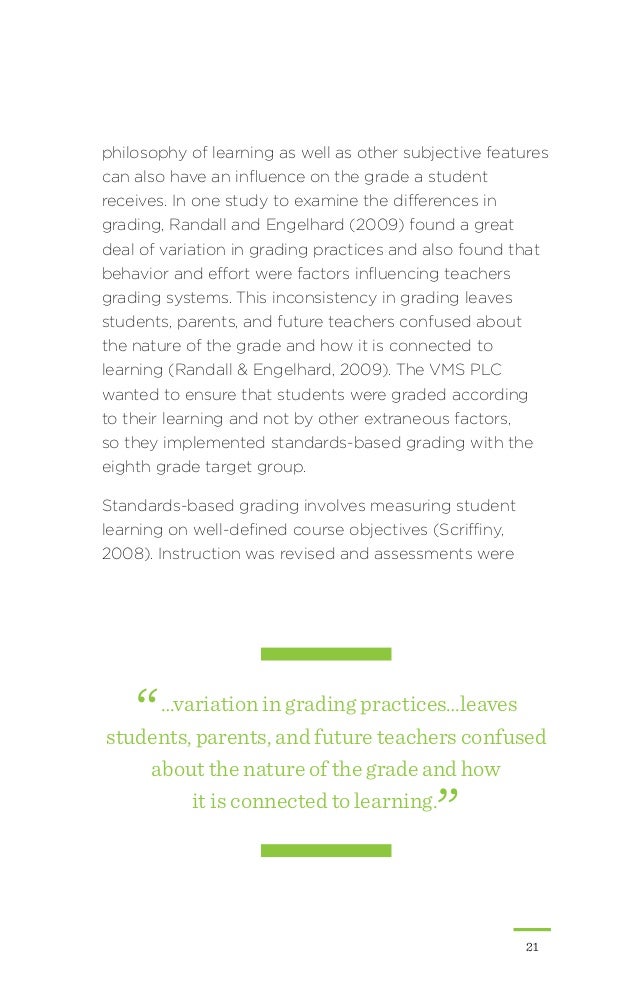 philosophy of learning as well as other subjective features can also have an influence on the grade a student receives. In one study to examine the differences in grading, Randall and Engelhard (2009) found a great deal of variation in grading practices and also found that behavior and effort were factors influencing teachers grading systems. This inconsistency in grading leaves students, parents, and future teachers confused about the nature of the grade and how it is connected to learning (Randall & Engelhard, 2009). The VMS PLC wanted to ensure that students were graded according to their learning and not by other extraneous factors, so they implemented standards-based grading with the eighth grade target group.

Standards-based grading involves measuring student learning on well-defined course objectives (Scriffiny, 2008). Instruction was revised and assessments were

“...variation in grading practices...leaves students, parents, and future teachers confused about the nature of the grade and how it is connected to learning.”

21